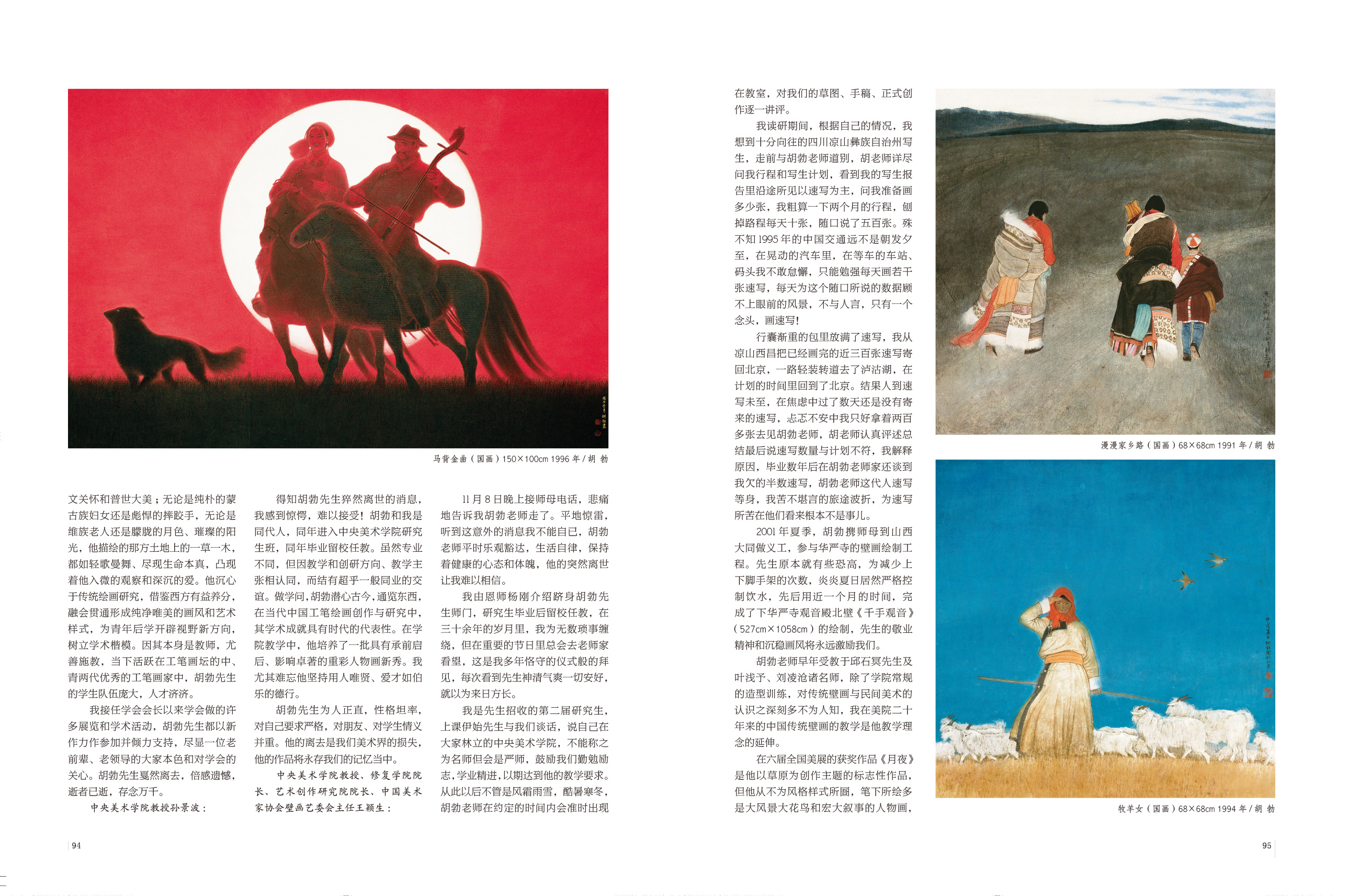 马背金曲（国画）150×100cm 1996 年 / 胡 勃

文关怀和普世大美；无论是纯朴的蒙古族妇女还是彪悍的摔跤手，无论是维族老人还是朦胧的月色、璀璨的阳光，他描绘的那方土地上的一草一木，都如轻歌曼舞、尽现生命本真，凸现着他入微的观察和深沉的爱。他沉心于传统绘画研究，借鉴西方有益养分，融会贯通形成纯净唯美的画风和艺术样式，为青年后学开辟视野新方向，树立学术楷模。因其本身是教师，尤善施教，当下活跃在工笔画坛的中、青两代优秀的工笔画家中，胡勃先生的学生队伍庞大，人才济济。

我接任学会会长以来学会做的许多展览和学术活动，胡勃先生都以新作力作参加并倾力支持，尽显一位老前辈、老领导的大家本色和对学会的关心。胡勃先生戛然离去，倍感遗憾，逝者已逝，存念万千。

中央美术学院教授孙景波：

得知胡勃先生猝然离世的消息，我感到惊愕，难以接受！胡勃和我是同代人，同年进入中央美术学院研究生班，同年毕业留校任教。虽然专业不同，但因教学和创研方向、教学主张相认同，而结有超乎一般同业的交谊。做学问，胡勃潜心古今，通览东西，在当代中国工笔绘画创作与研究中，其学术成就具有时代的代表性。在学院教学中，他培养了一批具有承前启后、影响卓著的重彩人物画新秀。我尤其难忘他坚持用人唯贤、爱才如伯乐的德行。

胡勃先生为人正直，性格坦率，对自己要求严格，对朋友、对学生情义并重。他的离去是我们美术界的损失，他的作品将永存我们的记忆当中。

中央美术学院教授、修复学院院长、艺术创作研究院院长、中国美术家协会壁画艺委会主任王颖生：

11 月 8 日晚上接师母电话，悲痛地告诉我胡勃老师走了。平地惊雷，听到这意外的消息我不能自已，胡勃老师平时乐观豁达，生活自律，保持着健康的心态和体魄，他的突然离世让我难以相信。

我由恩师杨刚介绍跻身胡勃先生师门，研究生毕业后留校任教，在三十余年的岁月里，我为无数琐事缠绕，但在重要的节日里总会去老师家看望，这是我多年恪守的仪式般的拜见，每次看到先生神清气爽一切安好，就以为来日方长。

我是先生招收的第二届研究生，上课伊始先生与我们谈话，说自己在大家林立的中央美术学院，不能称之为名师但会是严师，鼓励我们勤勉励志，学业精进，以期达到他的教学要求。从此以后不管是风霜雨雪，酷暑寒冬，胡勃老师在约定的时间内会准时出现在教室，对我们的草图、手稿、正式创作逐一讲评。

我读研期间，根据自己的情况，我想到十分向往的四川凉山彝族自治州写生，走前与胡勃老师道别，胡老师详尽问我行程和写生计划，看到我的写生报告里沿途所见以速写为主，问我准备画多少张，我粗算一下两个月的行程，刨掉路程每天十张，随口说了五百张。殊不知 1995 年的中国交通远不是朝发夕至，在晃动的汽车里，在等车的车站、码头我不敢怠懈，只能勉强每天画若干张速写，每天为这个随口所说的数据顾不上眼前的风景，不与人言，只有一个念头，画速写！

行囊渐重的包里放满了速写，我从凉山西昌把已经画完的近三百张速写寄回北京，一路轻装转道去了泸沽湖，在计划的时间里回到了北京。结果人到速写未至，在焦虑中过了数天还是没有寄来的速写，忐忑不安中我只好拿着两百多张去见胡勃老师，胡老师认真评述总结最后说速写数量与计划不符，我解释原因，毕业数年后在胡勃老师家还谈到我欠的半数速写，胡勃老师这代人速写等身，我苦不堪言的旅途波折，为速写所苦在他们看来根本不是事儿。

2001 年夏季，胡勃携师母到山西大同做义工，参与华严寺的壁画绘制工程。先生原本就有些恐高，为减少上下脚手架的次数，炎炎夏日居然严格控制饮水，先后用近一个月的时间，完成了下华严寺观音殿北壁《千手观音》（527cm×1058cm）的绘制，先生的敬业精神和沉稳画风将永远激励我们。

胡勃老师早年受教于邱石冥先生及叶浅予、刘凌沧诸名师，除了学院常规的造型训练，对传统壁画与民间美术的认识之深刻多不为人知，我在美院二十年来的中国传统壁画的教学是他教学理念的延伸。

在六届全国美展的获奖作品《月夜》是他以草原为创作主题的标志性作品，但他从不为风格样式所囿，笔下所绘多是大风景大花鸟和宏大叙事的人物画，

漫漫家乡路（国画）68×68cm 1991 年 / 胡 勃

牧羊女（国画）68×68cm 1994 年 / 胡 勃

94

95